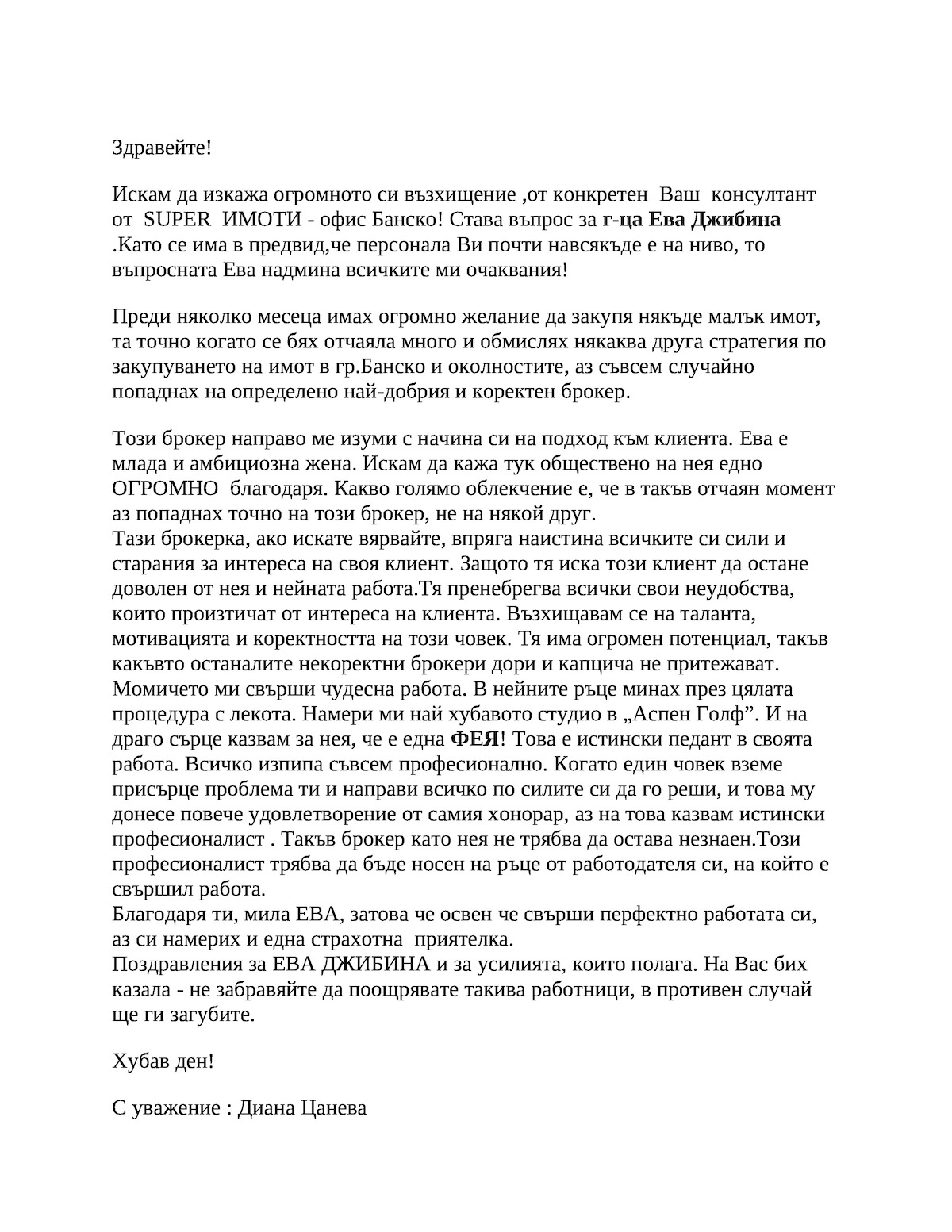 Здравейте!

Искам да изкажа огромното си възхищение ,от конкретен Ваш консултант от SUPER ИМОТИ - офис Банско! Става въпрос за г-ца Ева Джибина .Като се има в предвид,че персонала Ви почти навсякъде е на ниво, то въпросната Ева надмина всичките ми очаквания!

Преди няколко месеца имах огромно желание да закупя някъде малък имот, та точно когато се бях отчаяла много и обмислях някаква друга стратегия по закупуването на имот в гр.Банско и околностите, аз съвсем случайно попаднах на определено най-добрия и коректен брокер.

Този брокер направо ме изуми с начина си на подход към клиента. Ева е млада и амбициозна жена. Искам да кажа тук обществено на нея едно ОГРОМНО благодаря. Какво голямо облекчение е, че в такъв отчаян момент аз попаднах точно на този брокер, не на някой друг.
Тази брокерка, ако искате вярвайте, впряга наистина всичките си сили и старания за интереса на своя клиент. Защото тя иска този клиент да остане доволен от нея и нейната работа.Тя пренебрегва всички свои неудобства, които произтичат от интереса на клиента. Възхищавам се на таланта, мотивацията и коректността на този човек. Тя има огромен потенциал, такъв какъвто останалите некоректни брокери дори и капцича не притежават. Момичето ми свърши чудесна работа. В нейните ръце минах през цялата процедура с лекота. Намери ми най хубавото студио в „Аспен Голф”. И на драго сърце казвам за нея, че е една ФЕЯ! Това е истински педант в своята работа. Всичко изпипа съвсем професионално. Когато един човек вземе присърце проблема ти и направи всичко по силите си да го реши, и това му донесе повече удовлетворение от самия хонорар, аз на това казвам истински професионалист . Такъв брокер като нея не трябва да остава незнаен.Този професионалист трябва да бъде носен на ръце от работодателя си, на който е свършил работа.
Благодаря ти, мила ЕВА, затова че освен че свърши перфектно работата си, аз си намерих и една страхотна приятелка.
Поздравления за ЕВА ДЖИБИНА и за усилията, които полага. На Вас бих казала - не забравяйте да поощрявате такива работници, в противен случай ще ги загубите.

Хубав ден!

С уважение : Диана Цанева